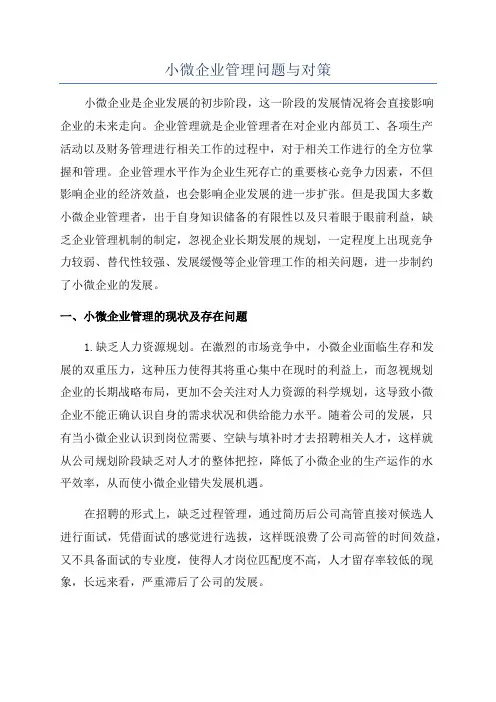 小微企业管理问题与对策

小微企业是企业发展的初步阶段，这一阶段的发展情况将会直接影响企业的未来走向。企业管理就是企业管理者在对企业内部员工、各项生产活动以及财务管理进行相关工作的过程中，对于相关工作进行的全方位掌握和管理。企业管理水平作为企业生死存亡的重要核心竞争力因素，不但影响企业的经济效益，也会影响企业发展的进一步扩张。但是我国大多数小微企业管理者，出于自身知识储备的有限性以及只着眼于眼前利益，缺乏企业管理机制的制定，忽视企业长期发展的规划，一定程度上出现竞争力较弱、替代性较强、发展缓慢等企业管理工作的相关问题，进一步制约了小微企业的发展。

一、小微企业管理的现状及存在问题

1.缺乏人力资源规划。在激烈的市场竞争中，小微企业面临生存和发展的双重压力，这种压力使得其将重心集中在现时的利益上，而忽视规划企业的长期战略布局，更加不会关注对人力资源的科学规划，这导致小微企业不能正确认识自身的需求状况和供给能力水平。随着公司的发展，只有当小微企业认识到岗位需要、空缺与填补时才去招聘相关人才，这样就从公司规划阶段缺乏对人才的整体把控，降低了小微企业的生产运作的水平效率，从而使小微企业错失发展机遇。

在招聘的形式上，缺乏过程管理，通过简历后公司高管直接对候选人进行面试，凭借面试的感觉进行选拔，这样既浪费了公司高管的时间效益，又不具备面试的专业度，使得人才岗位匹配度不高，人才留存率较低的现象，长远来看，严重滞后了公司的发展。